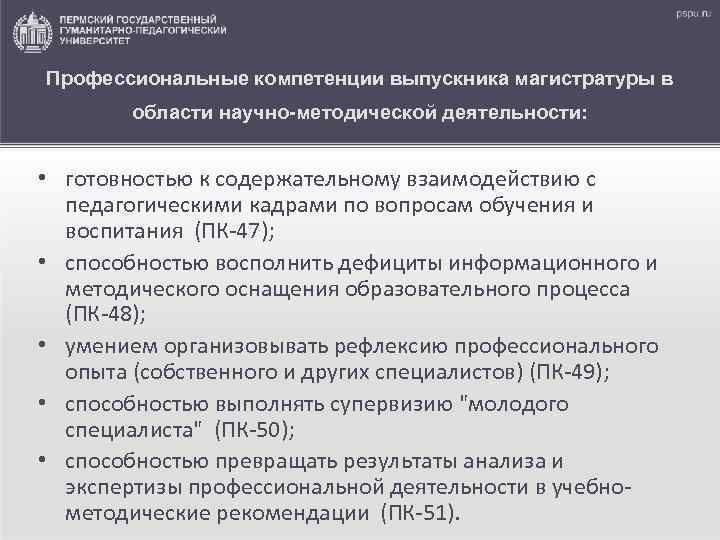 ПЕРМСКИЙ ГОСУДАРСТВЕННЫЙ ГУМАНИТАРНО-ПЕДАГОГИЧЕСКИЙ УНИВЕРСИТЕТ

pspu.ru

Профессиональные компетенции выпускника магистратуры в области научно-методической деятельности:

• готовностью к содержательному взаимодействию с педагогическими кадрами по вопросам обучения и воспитания (ПК-47);
• способностью восполнить дефициты информационного и методического оснащения образовательного процесса (ПК-48);
• умением организовывать рефлексию профессионального опыта (собственного и других специалистов) (ПК-49);
• способностью выполнять супервизию "молодого специалиста" (ПК-50);
• способностью превращать результаты анализа и экспертизы профессиональной деятельности в учебно-методические рекомендации (ПК-51).